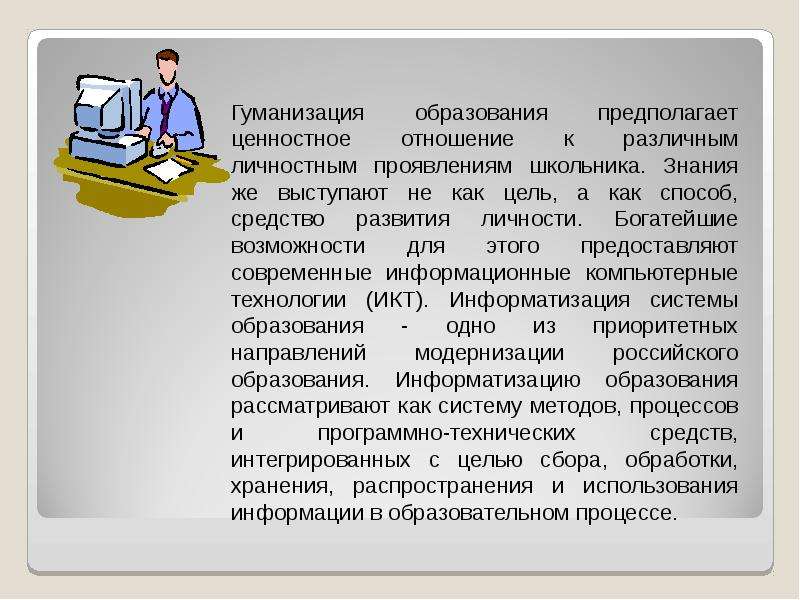 Гуманизация образования предполагает ценностное отношение к различным личностным проявлениям школьника. Знания же выступают не как цель, а как способ, средство развития личности. Богатейшие возможности для этого предоставляют современные информационные компьютерные технологии (ИКТ). Информатизация системы образования - одно из приоритетных направлений модернизации российского образования. Информатизацию образования рассматривают как систему методов, процессов и программно-технических средств, интегрированных с целью сбора, обработки, хранения, распространения и использования информации в образовательном процессе.